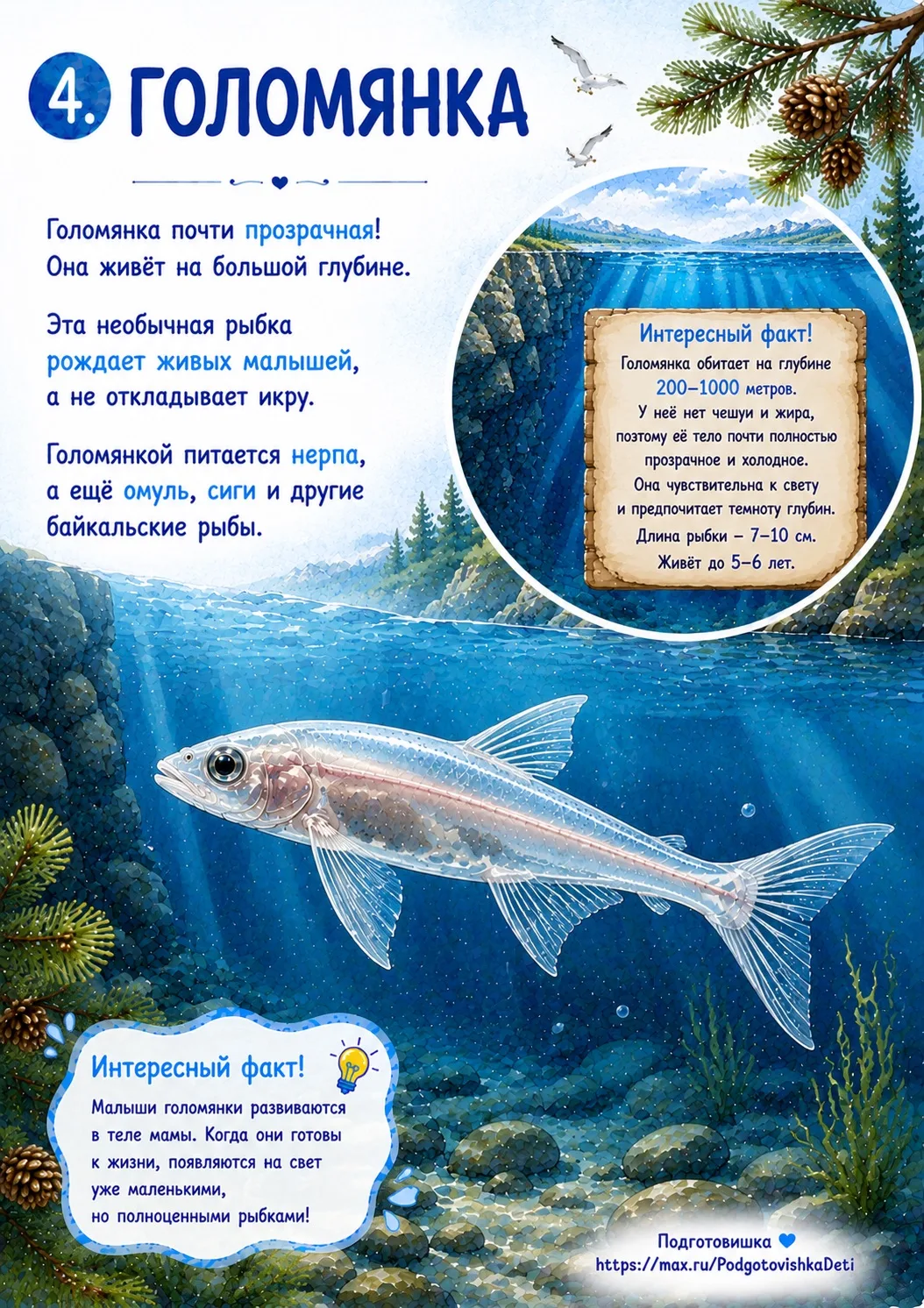 4. ГОЛОМЯНКА

Голомянка почти прозрачная! Она живёт на большой глубине.

Эта необычная рыбка рождает живых малышей, а не откладывает икру.

Голомянкой питается нерпа, а ещё омуль, сиги и другие байкальские рыбы.

Интересный факт!
Голомянка обитает на глубине 200–1000 метров.
У неё нет чешуи и жира, поэтому её тело почти полностью прозрачное и холодное.
Она чувствительна к свету и предпочитает темноту глубин.
Длина рыбки – 7–10 см.
Живёт до 5–6 лет.

Интересный факт!
Малыши голомянки развиваются в теле мамы. Когда они готовы к жизни, появляются на свет уже маленькими, но полноценными рыбками!

Подготовишка
https://max.ru/PodgotovishkaDeti